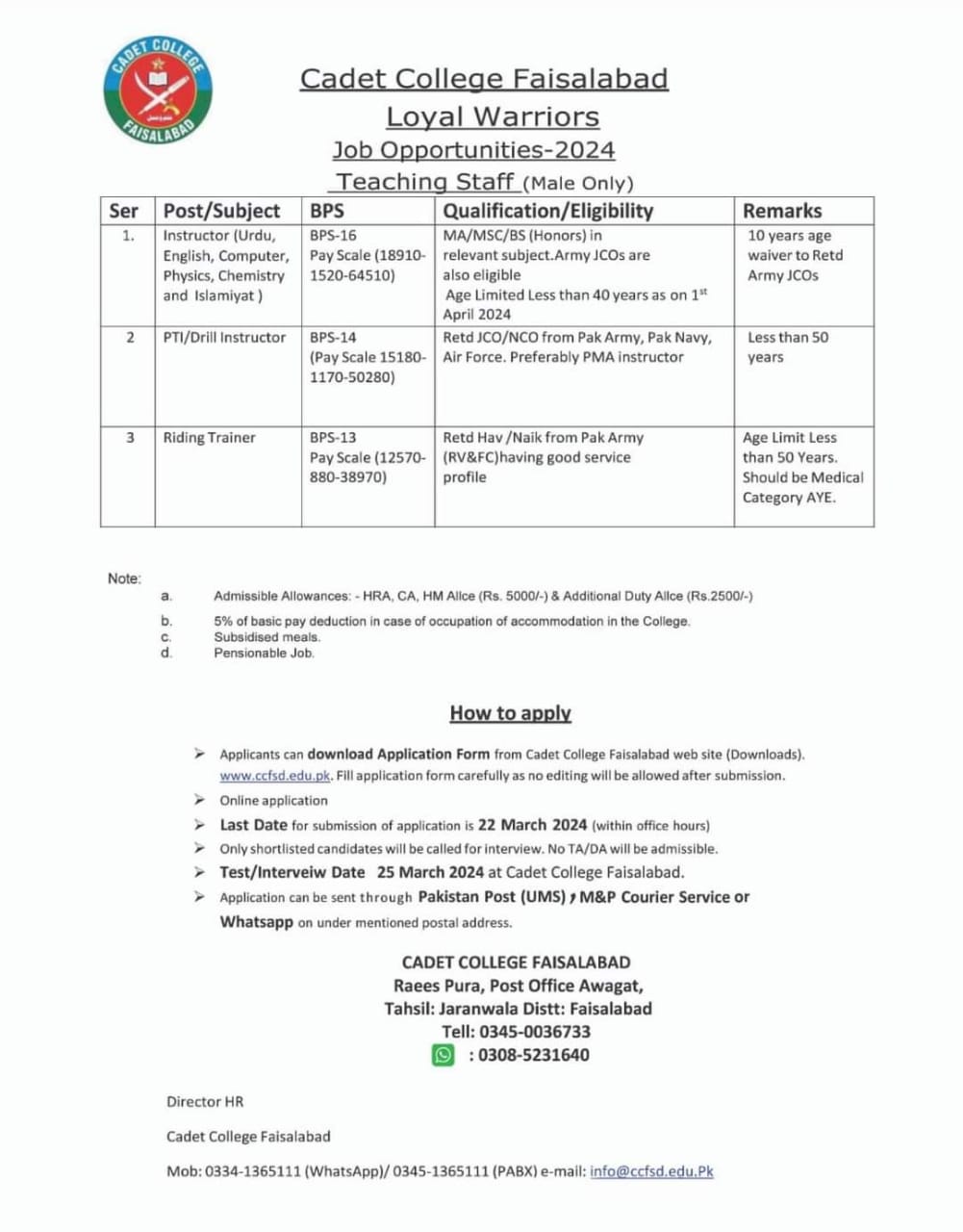 CADET COLLEGE FAISALABAD

Cadet College Faisalabad
Loyal Warriors
Job Opportunities-2024
Teaching Staff (Male Only)

| Ser | Post/Subject | BPS | Qualification/Eligibility | Remarks |
|---|---|---|---|---|
| 1. | Instructor (Urdu, English, Computer, Physics, Chemistry and Islamiyat ) | BPS-16 Pay Scale (18910-1520-64510) | MA/MSC/BS (Honors) in relevant subject.Army JCOs are also eligible Age Limited Less than 40 years as on 1$^{st}$ April 2024 | 10 years age waiver to Retd Army JCOs |
| 2 | PTI/Drill Instructor | BPS-14 (Pay Scale 15180-1170-50280) | Retd JCO/NCO from Pak Army, Pak Navy, Air Force. Preferably PMA instructor | Less than 50 years |
| 3 | Riding Trainer | BPS-13 Pay Scale (12570-880-38970) | Retd Hav /Naik from Pak Army (RV&FC)having good service profile | Age Limit Less than 50 Years. Should be Medical Category AYE. |

Note:
a. Admissible Allowances: - HRA, CA, HM Allce (Rs. 5000/-) & Additional Duty Allce (Rs.2500/-)
b. 5% of basic pay deduction in case of occupation of accommodation in the College.
c. Subsidised meals.
d. Pensionable Job.

How to apply

➢ Applicants can download Application Form from Cadet College Faisalabad web site (Downloads). www.ccfsd.edu.pk. Fill application form carefully as no editing will be allowed after submission.
➢ Online application
➢ Last Date for submission of application is 22 March 2024 (within office hours)
➢ Only shortlisted candidates will be called for interview. No TA/DA will be admissible.
➢ Test/Interveiw Date 25 March 2024 at Cadet College Faisalabad.
➢ Application can be sent through Pakistan Post (UMS) , M&P Courier Service or Whatsapp on under mentioned postal address.

CADET COLLEGE FAISALABAD
Raees Pura, Post Office Awagat,
Tahsil: Jaranwala Distt: Faisalabad
Tell: 0345-0036733
: 0308-5231640

Director HR

Cadet College Faisalabad

Mob: 0334-1365111 (WhatsApp)/ 0345-1365111 (PABX) e-mail: info@ccfsd.edu.Pk